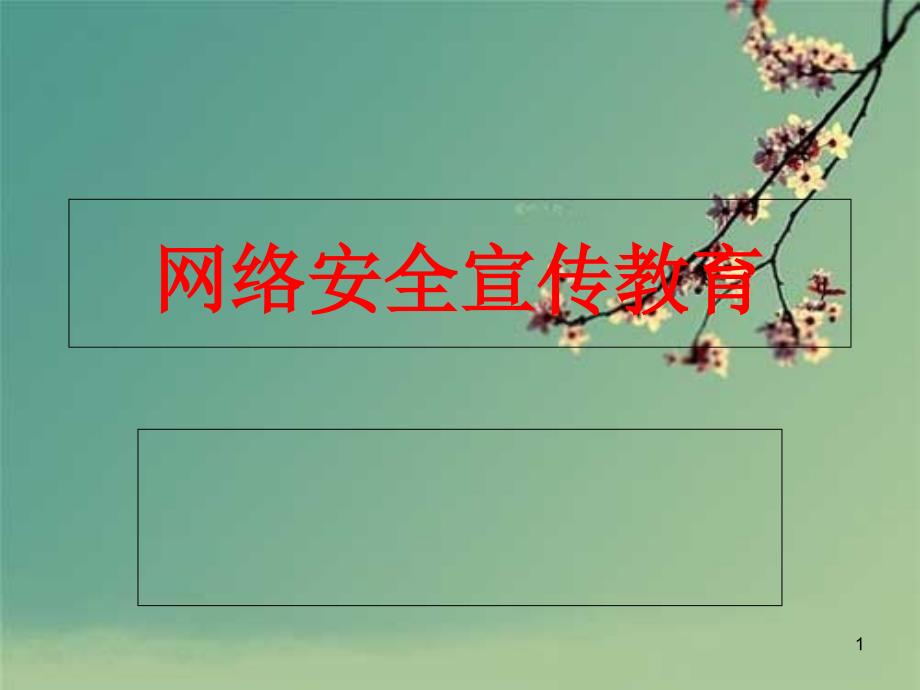 网络安全宣传教育

1